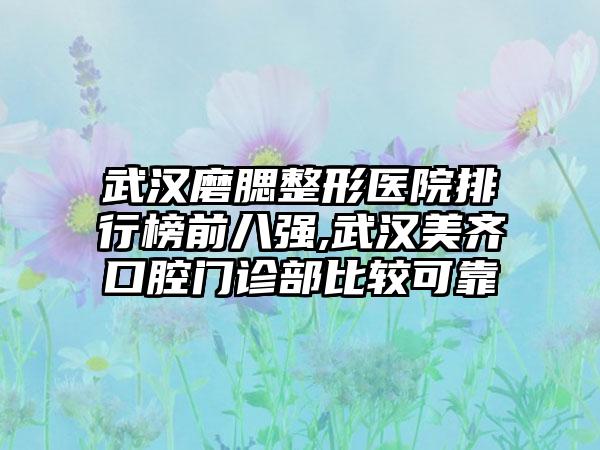 武汉磨腮整形医院排行榜前八强,武汉美齐口腔门诊部比较可靠